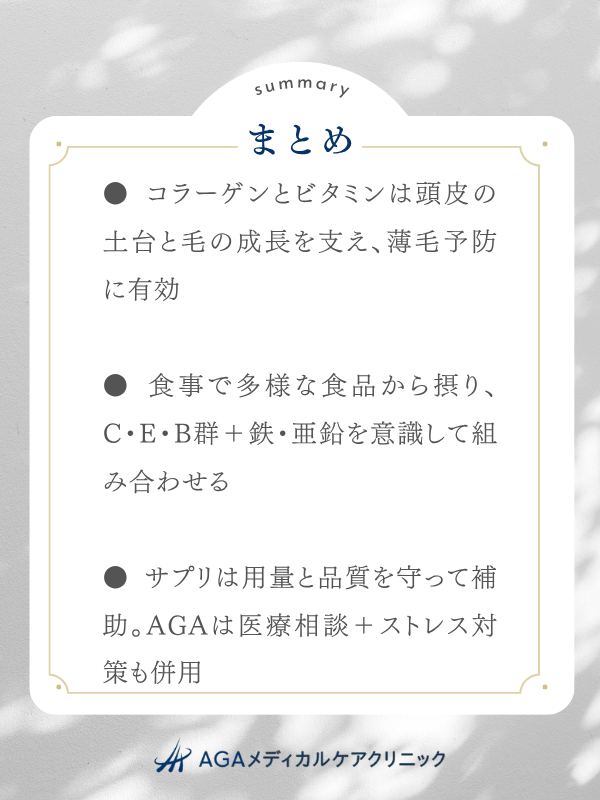 summary

まとめ

● コラーゲンとビタミンは頭皮の土台と毛の成長を支え、薄毛予防に有効

● 食事で多様な食品から摂り、C・E・B群＋鉄・亜鉛を意識して組み合わせる

● サプリは用量と品質を守って補助。AGAは医療相談＋ストレス対策も併用

AGAメディカルケアクリニック